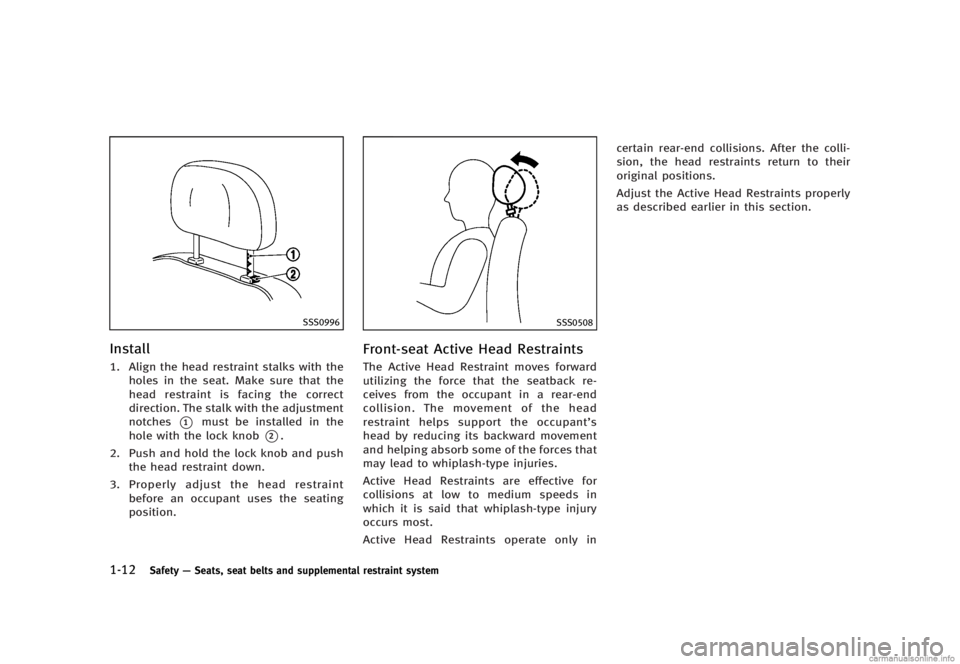 1
2

SSS0996

Install

1. Align the head restraint stalks with the holes in the seat. Make sure that the head restraint is facing the correct direction. The stalk with the adjustment notches ① must be installed in the hole with the lock knob ②.

2. Push and hold the lock knob and push the head restraint down.

3. Properly adjust the head restraint before an occupant uses the seating position.

SSS0508

Front-seat Active Head Restraints

The Active Head Restraint moves forward utilizing the force that the seatback receives from the occupant in a rear-end collision. The movement of the head restraint helps support the occupant's head by reducing its backward movement and helping absorb some of the forces that may lead to whiplash-type injuries.

Active Head Restraints are effective for collisions at low to medium speeds in which it is said that whiplash-type injury occurs most.

Active Head Restraints operate only in certain rear-end collisions. After the collision, the head restraints return to their original positions.

Adjust the Active Head Restraints properly as described earlier in this section.

1-12 Safety — Seats, seat belts and supplemental restraint system

carmanualsonline.info